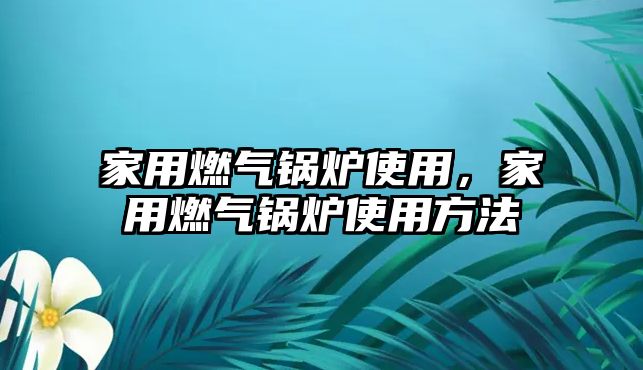 家用燃气锅炉使用，家用燃气锅炉使用方法